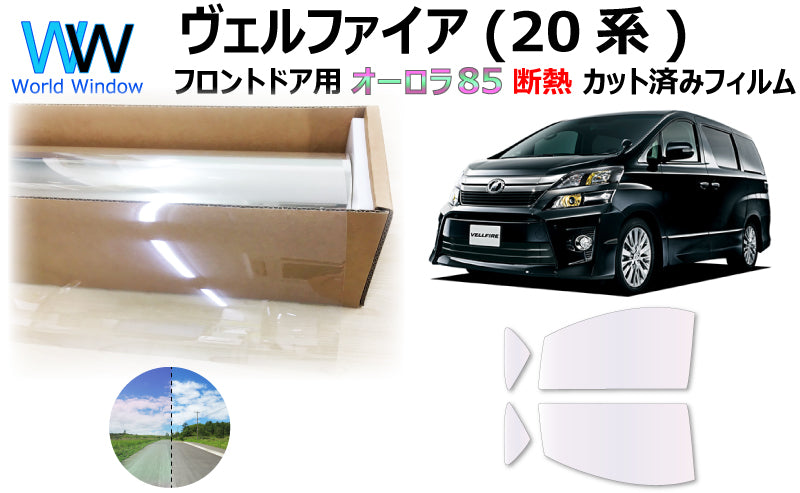 WW
World Window

ヴェルファイア (20 系 )

フロントドア用 オーロラ85 断熱 カット済みフィルム

VELLFIRE